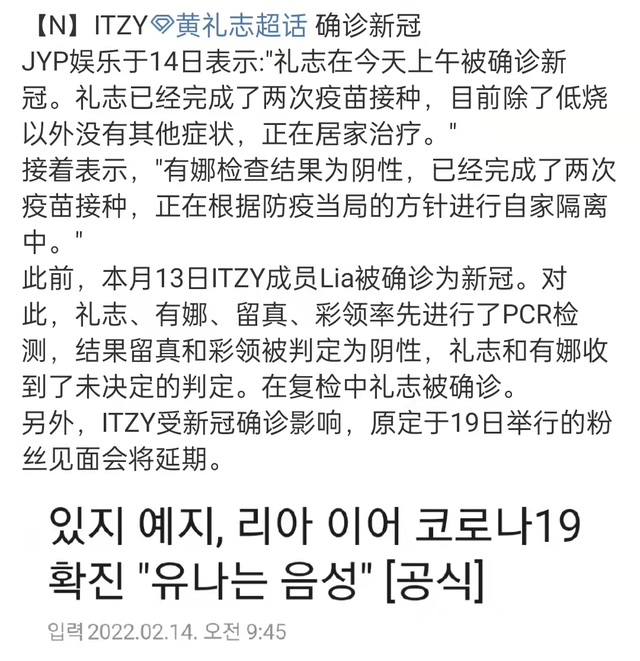 【N】ITZY黄礼志超话 确诊新冠
JYP娱乐于14日表示:"礼志在今天上午被确诊新冠。礼志已经完成了两次疫苗接种，目前除了低烧以外没有其他症状，正在居家治疗。"
接着表示，"有娜检查结果为阴性，已经完成了两次疫苗接种，正在根据防疫当局的方针进行自家隔离中。"
此前，本月13日ITZY成员Lia被确诊为新冠。对此，礼志、有娜、留真、彩领率先进行了PCR检测，结果留真和彩领被判定为阴性，礼志和有娜收到了未决定的判定。在复检中礼志被确诊。
另外，ITZY受新冠确诊影响，原定于19日举行的粉丝见面会将延期。

있지 예지, 리아 이어 코로나19 확진 "유나는 음성" [공식]

입력 2022.02.14. 오전 9:45